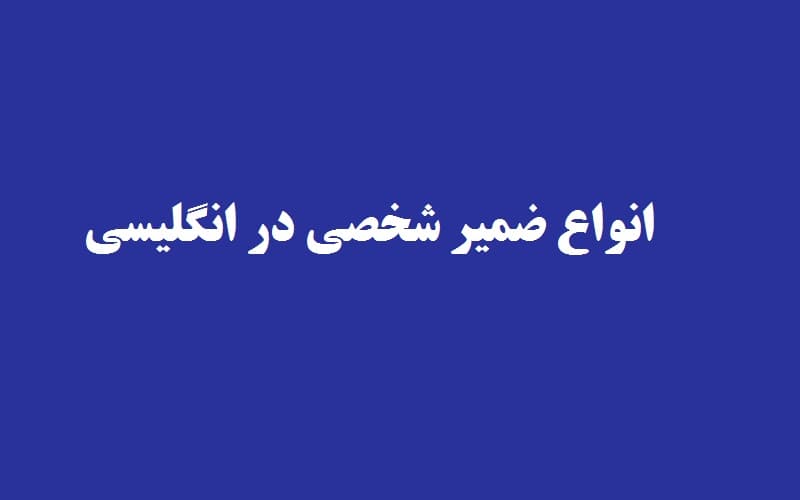 انواع ضمیر شخصی در انگلیسی